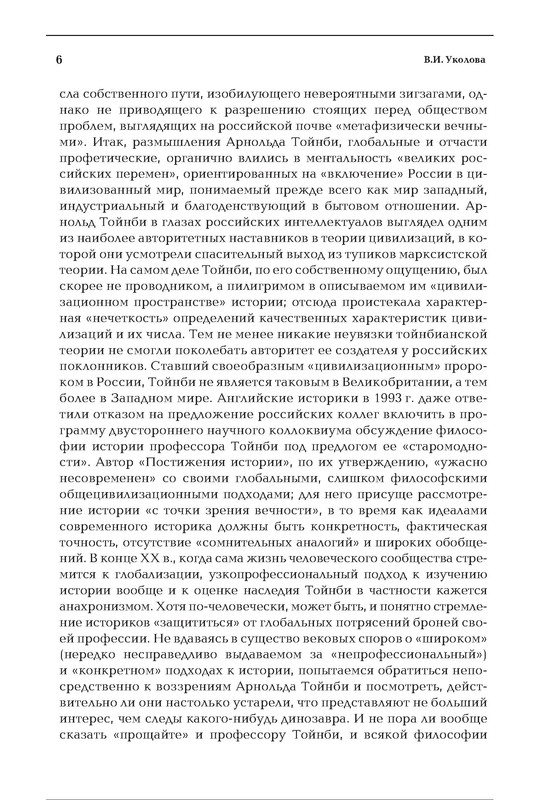 6 В.И. Уколова

сла собственного пути, изобилующего невероятными зигзагами, однако не приводящего к разрешению стоящих перед обществом проблем, выглядящих на российской почве «метафизически вечными». Итак, размышления Арнольда Тойнби, глобальные и отчасти профетические, органично влились в ментальность «великих российских перемен», ориентированных на «включение» России в цивилизованный мир, понимаемый прежде всего как мир западный, индустриальный и благоденствующий в бытовом отношении. Арнольд Тойнби в глазах российских интеллектуалов выглядел одним из наиболее авторитетных наставников в теории цивилизаций, в которой они усмотрели спасительный выход из тупиков марксистской теории. На самом деле Тойнби, по его собственному ощущению, был скорее не проводником, а пилигримом в описываемом им «цивилизационном пространстве» истории; отсюда проистекала характерная «нечеткость» определений качественных характеристик цивилизаций и их числа. Тем не менее никакие неувязки тойнбианской теории не смогли поколебать авторитет ее создателя у российских поклонников. Ставший своеобразным «цивилизационным» пророком в России, Тойнби не является таковым в Великобритании, а тем более в Западном мире. Английские историки в 1993 г. даже ответили отказом на предложение российских коллег включить в программу двустороннего научного коллоквиума обсуждение философии истории профессора Тойнби под предлогом ее «старомодности». Автор «Постижения истории», по их утверждению, «ужасно несовременен» со своими глобальными, слишком философскими общецивилизационными подходами; для него присуще рассмотрение истории «с точки зрения вечности», в то время как идеалами современного историка должны быть конкретность, фактическая точность, отсутствие «сомнительных аналогий» и широких обобщений. В конце XX в., когда сама жизнь человеческого сообщества стремится к глобализации, узкопрофессиональный подход к изучению истории вообще и к оценке наследия Тойнби в частности кажется анахронизмом. Хотя по-человечески, может быть, и понятно стремление историков «защититься» от глобальных потрясений броней своей профессии. Не вдаваясь в существо вековых споров о «широком» (нередко несправедливо выдаваемом за «непрофессиональный») и «конкретном» подходах к истории, попытаемся обратиться непосредственно к воззрениям Арнольда Тойнби и посмотреть, действительно ли они настолько устарели, что представляют не больший интерес, чем следы какого-нибудь динозавра. И не пора ли вообще сказать «прощайте» и профессору Тойнби, и всякой философии